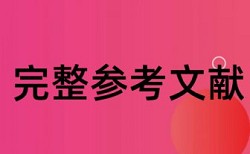 完整参考文献